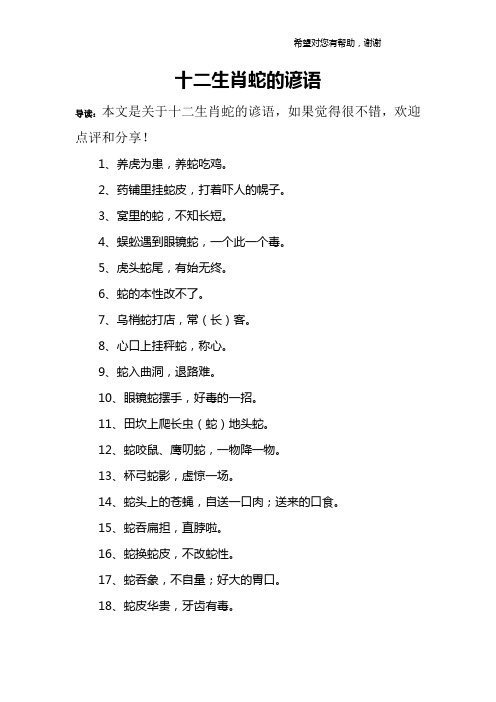 希望对您有帮助，谢谢

十二生肖蛇的谚语

导读：本文是关于十二生肖蛇的谚语，如果觉得很不错，欢迎点评和分享！

1、养虎为患，养蛇吃鸡。

2、药铺里挂蛇皮，打着吓人的幌子。

3、窝里的蛇，不知长短。

4、蜈蚣遇到眼镜蛇，一个此一个毒。

5、虎头蛇尾，有始无终。

6、蛇的本性改不了。

7、乌梢蛇打店，常（长）客。

8、心口上挂秤蛇，称心。

9、蛇入曲洞，退路难。

10、眼镜蛇摆手，好毒的一招。

11、田坎上爬长虫（蛇）地头蛇。

12、蛇咬鼠、鹰叨蛇，一物降一物。

13、杯弓蛇影，虚惊一场。

14、蛇头上的苍蝇，自送一口肉；送来的口食。

15、蛇吞扁担，直脖啦。

16、蛇换蛇皮，不改蛇性。

17、蛇吞象，不自量；好大的胃口。

18、蛇皮华贵，牙齿有毒。